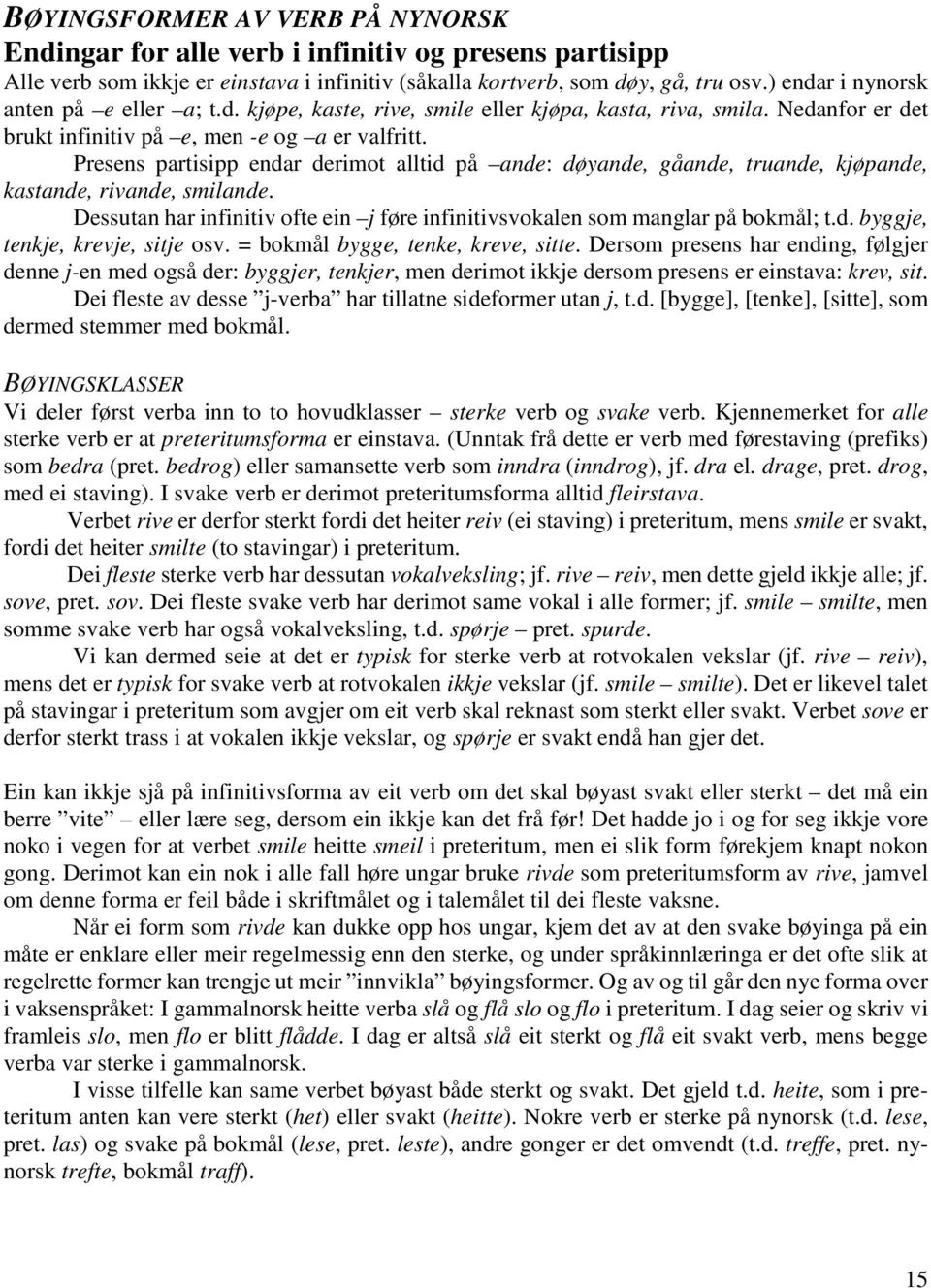 BØYINGSFORMER AV VERB PÅ NYNORSK
Endingar for alle verb i infinitiv og presens partisipp

Alle verb som ikkje er einstava i infinitiv (såkalla kortverb, som døy, gå, tru osv.) endar i nynorsk anten på –e eller –a; t.d. kjøpe, kaste, rive, smile eller kjøpa, kasta, riva, smila. Nedanfor er det brukt infinitiv på –e, men -e og –a er valfritt.

Presens partisipp endar derimot alltid på –ande: døyande, gåande, truande, kjøpande, kastande, rivande, smilande.

Dessutan har infinitiv ofte ein –j føre infinitivsvokalen som manglar på bokmål; t.d. byggje, tenkje, krevje, sitje osv. = bokmål bygge, tenke, kreve, sitte. Dersom presens har ending, følgjer denne j-en med også der: byggjer, tenkjer, men derimot ikkje dersom presens er einstava: krev, sit.

Dei fleste av desse ”j-verba” har tillatne sideformer utan j, t.d. [bygge], [tenke], [sitte], som dermed stemmer med bokmål.

BØYINGSKLASSER

Vi deler først verba inn to to hovudklasser – sterke verb og svake verb. Kjennemerket for alle sterke verb er at preteritumsforma er einstava. (Unntak frå dette er verb med førestaving (prefiks) som bedra (pret. bedrog) eller samansette verb som inndra (inndrog), jf. dra el. drage, pret. drog, med ei staving). I svake verb er derimot preteritumsforma alltid fleirstava.

Verbet rive er derfor sterkt fordi det heiter reiv (ei staving) i preteritum, mens smile er svakt, fordi det heiter smilte (to stavingar) i preteritum.

Dei fleste sterke verb har dessutan vokalveksling; jf. rive – reiv, men dette gjeld ikkje alle; jf. sove, pret. sov. Dei fleste svake verb har derimot same vokal i alle former; jf. smile – smilte, men somme svake verb har også vokalveksling, t.d. spørje – pret. spurde.

Vi kan dermed seie at det er typisk for sterke verb at rotvokalen vekslar (jf. rive – reiv), mens det er typisk for svake verb at rotvokalen ikkje vekslar (jf. smile – smilte). Det er likevel talet på stavingar i preteritum som avgjer om eit verb skal reknast som sterkt eller svakt. Verbet sove er derfor sterkt trass i at vokalen ikkje vekslar, og spørje er svakt endå han gjer det.

Ein kan ikkje sjå på infinitivsforma av eit verb om det skal bøyast svakt eller sterkt – det må ein berre ”vite” – eller lære seg, dersom ein ikkje kan det frå før! Det hadde jo i og for seg ikkje vore noko i vegen for at verbet smile heitte smeil i preteritum, men ei slik form førekjem knapt nokon gong. Derimot kan ein nok i alle fall høre ungar bruke rivde som preteritumsform av rive, jamvel om denne forma er feil både i skriftmålet og i talemålet til dei fleste vaksne.

Når ei form som rivde kan dukke opp hos ungar, kjem det av at den svake bøyinga på ein måte er enklare eller meir regelmessig enn den sterke, og under språkinnlæringa er det ofte slik at regelrette former kan trengje ut meir ”innvikla” bøyingsformer. Og av og til går den nye forma over i vaksenspråket: I gammalnorsk heitte verba slå og flå slo og flo i preteritum. I dag seier og skriv vi framleis slo, men flo er blitt flådde. I dag er altså slå eit sterkt og flå eit svakt verb, mens begge verba var sterke i gammalnorsk.

I visse tilfelle kan same verbet bøyast både sterkt og svakt. Det gjeld t.d. heite, som i preteritum anten kan vere sterkt (het) eller svakt (heitte). Nokre verb er sterke på nynorsk (t.d. lese, pret. las) og svake på bokmål (lese, pret. leste), andre gonger er det omvendt (t.d. treffe, pret. nynorsk trefte, bokmål traff).

15